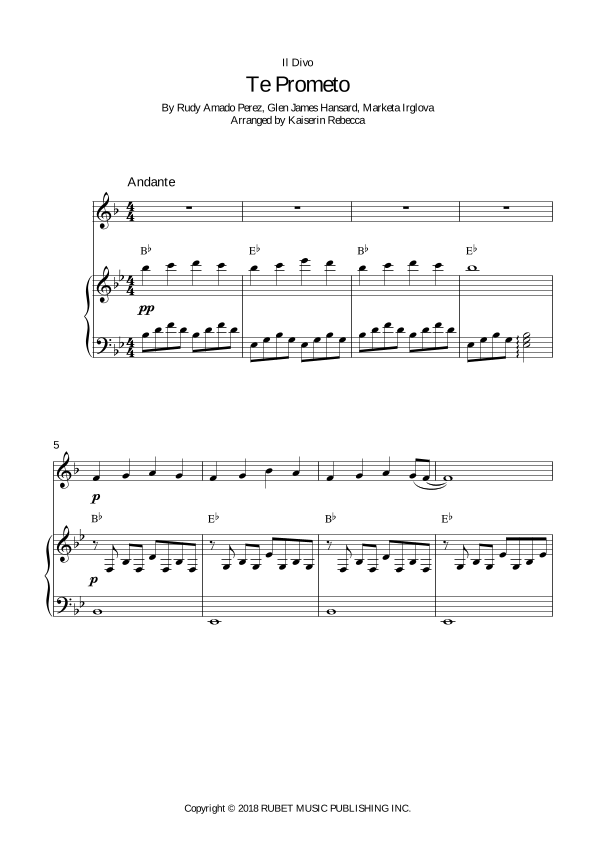 Il Divo

Te Prometo

By Rudy Amado Perez, Glen James Hansard, Marketa Irglova
Arranged by Kaiserin Rebecca

Andante

B♭ E♭ B♭ E♭

pp

5

p

B♭ E♭ B♭ E♭

p

Copyright © 2018 RUBET MUSIC PUBLISHING INC.